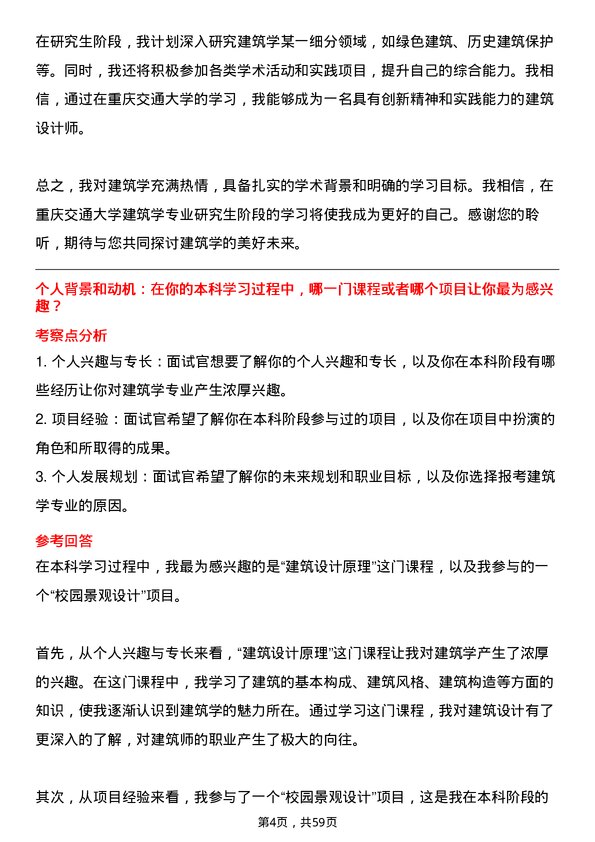 在研究生阶段，我计划深入研究建筑学某一细分领域，如绿色建筑、历史建筑保护等。同时，我还将积极参加各类学术活动和实践项目，提升自己的综合能力。我相信，通过在重庆交通大学的学习，我能够成为一名具有创新精神和实践能力的建筑设计师。

总之，我对建筑学充满热情，具备扎实的学术背景和明确的学习目标。我相信，在重庆交通大学建筑学专业研究生阶段的学习将使我成为更好的自己。感谢您的聆听，期待与您共同探讨建筑学的美好未来。

个人背景和动机：在你的本科学习过程中，哪一门课程或者哪个项目让你最为感兴趣？

考察点分析

1. 个人兴趣与专长：面试官想要了解你的个人兴趣和专长，以及你在本科阶段有哪些经历让你对建筑学专业产生浓厚兴趣。

2. 项目经验：面试官希望了解你在本科阶段参与过的项目，以及你在项目中扮演的角色和所取得的成果。

3. 个人发展规划：面试官希望了解你的未来规划和职业目标，以及你选择报考建筑学专业的原因。

参考回答

在本科学习过程中，我最为感兴趣的是“建筑设计原理”这门课程，以及我参与的一个“校园景观设计”项目。

首先，从个人兴趣与专长来看，“建筑设计原理”这门课程让我对建筑学产生了浓厚的兴趣。在这门课程中，我学习了建筑的基本构成、建筑风格、建筑构造等方面的知识，使我逐渐认识到建筑学的魅力所在。通过学习这门课程，我对建筑设计有了更深入的了解，对建筑师的职业产生了极大的向往。

其次，从项目经验来看，我参与了一个“校园景观设计”项目，这是我在本科阶段的

第4页，共59页